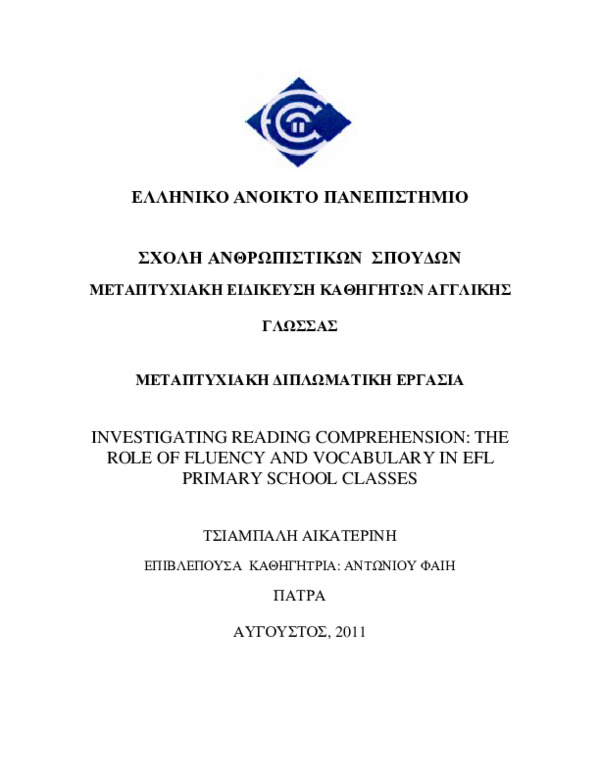 ΕΛΛΗΝΙΚΟ ΑΝΟΙΚΤΟ ΠΑΝΕΠΙΣΤΗΜΙΟ

ΣΧΟΛΗ ΑΝΘΡΩΠΙΣΤΙΚΩΝ ΣΠΟΥΔΩΝ

ΜΕΤΑΠΤΥΧΙΑΚΗ ΕΙΔΙΚΕΥΣΗ ΚΑΘΗΓΗΤΩΝ ΑΓΓΛΙΚΗΣ ΓΛΩΣΣΑΣ

ΜΕΤΑΠΤΥΧΙΑΚΗ ΔΙΠΛΩΜΑΤΙΚΗ ΕΡΓΑΣΙΑ

INVESTIGATING READING COMPREHENSION: THE ROLE OF FLUENCY AND VOCABULARY IN EFL PRIMARY SCHOOL CLASSES

ΤΣΙΑΜΠΑΛΗ ΑΙΚΑΤΕΡΙΝΗ

ΕΠΙΒΛΕΠΟΥΣΑ ΚΑΘΗΓΗΤΡΙΑ: ΑΝΤΩΝΙΟΥ ΦΑΙΗ

ΠΑΤΡΑ

ΑΥΓΟΥΣΤΟΣ, 2011